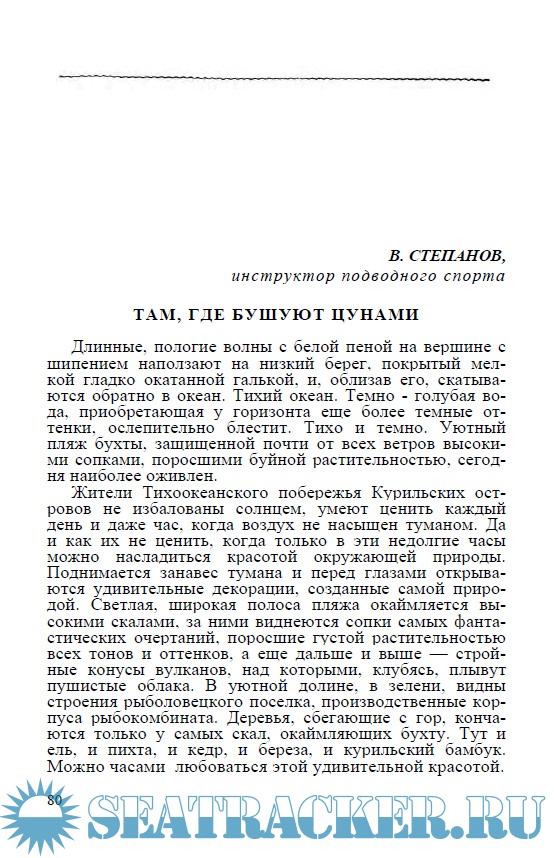 В. СТЕПАНОВ,
инструктор подводного спорта

ТАМ, ГДЕ БУШУЮТ ЦУНАМИ

Длинные, пологие волны с белой пеной на вершине с шипением наползают на низкий берег, покрытый мелкой гладко окатанной галькой, и, облизав его, скатываются обратно в океан. Тихий океан. Темно - голубая вода, приобретающая у горизонта еще более темные оттенки, ослепительно блестит. Тихо и темно. Уютный пляж бухты, защищенной почти от всех ветров высокими сопками, поросшими буйной растительностью, сегодня наиболее оживлен.

Жители Тихоокеанского побережья Курильских островов не избалованы солнцем, умеют ценить каждый день и даже час, когда воздух не насыщен туманом. Да и как их не ценить, когда только в эти недолгие часы можно насладиться красотой окружающей природы. Поднимается занавес тумана и перед глазами открываются удивительные декорации, созданные самой природой. Светлая, широкая полоса пляжа окаймляется высокими скалами, за ними виднеются сопки самых фантастических очертаний, поросшие густой растительностью всех тонов и оттенков, а еще дальше и выше — стройные конусы вулканов, над которыми, клубясь, плывут пушистые облака. В уютной долине, в зелени, видны строения рыболовецкого поселка, производственные корпуса рыбокомбината. Деревья, сбегающие с гор, кончаются только у самых скал, окаймляющих бухту. Тут и ель, и пихта, и кедр, и береза, и курильский бамбук. Можно часами любоваться этой удивительной красотой.

80

SEATRACKER.RU